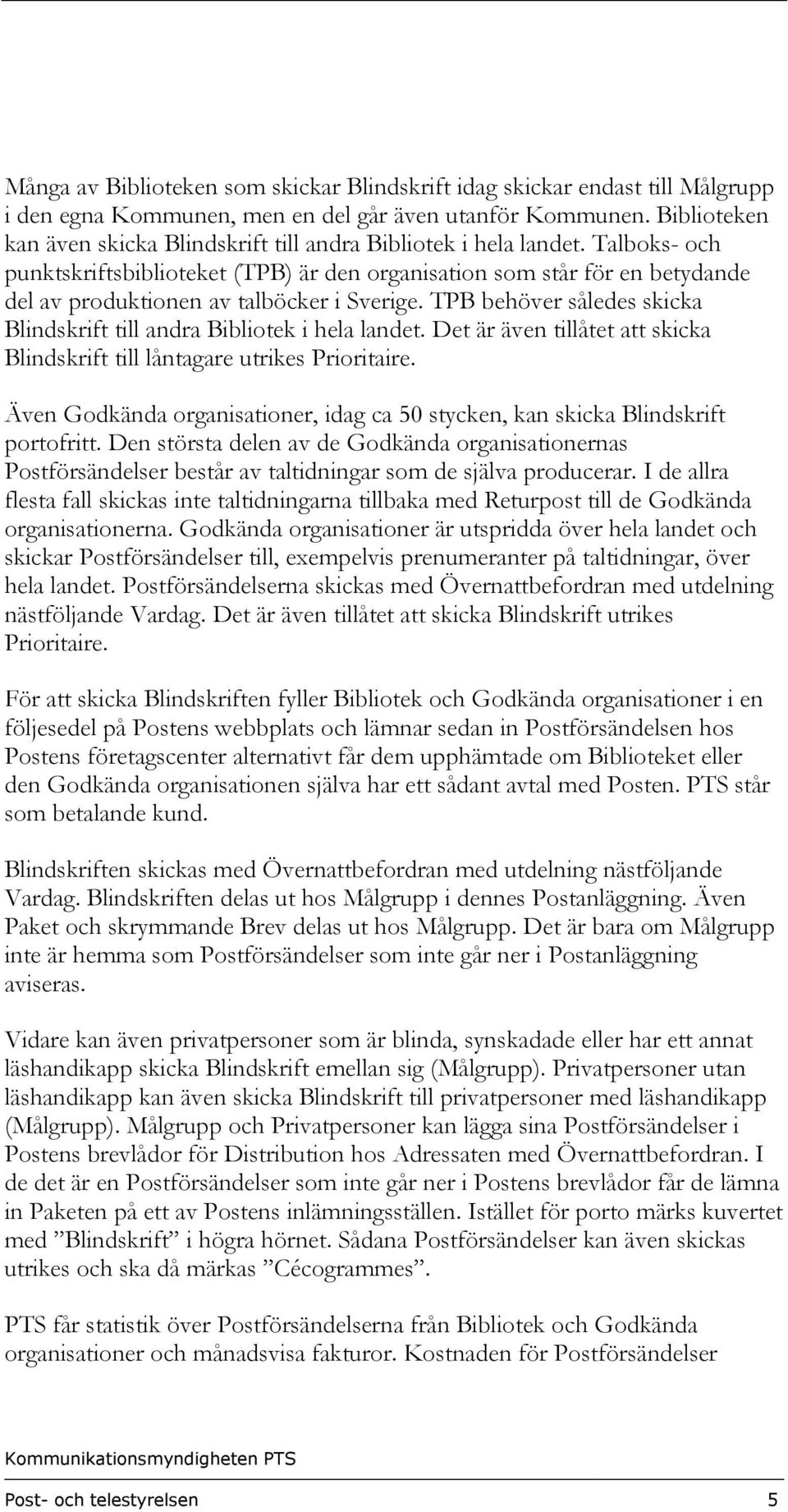 Många av Biblioteken som skickar Blindskrift idag skickar endast till Målgrupp i den egna Kommunen, men en del går även utanför Kommunen. Biblioteken kan även skicka Blindskrift till andra Bibliotek i hela landet. Talboks- och punktskriftsbiblioteket (TPB) är den organisation som står för en betydande del av produktionen av talböcker i Sverige. TPB behöver således skicka Blindskrift till andra Bibliotek i hela landet. Det är även tillåtet att skicka Blindskrift till låntagare utrikes Prioritaire.

Även Godkända organisationer, idag ca 50 stycken, kan skicka Blindskrift portofritt. Den största delen av de Godkända organisationernas Postförsändelser består av taltidningar som de själva producerar. I de allra flesta fall skickas inte taltidningarna tillbaka med Returpost till de Godkända organisationerna. Godkända organisationer är utspridda över hela landet och skickar Postförsändelser till, exempelvis prenumeranter på taltidningar, över hela landet. Postförsändelserna skickas med Övernattbefordran med utdelning nästföljande Vardag. Det är även tillåtet att skicka Blindskrift utrikes Prioritaire.

För att skicka Blindskriften fyller Bibliotek och Godkända organisationer i en följesedel på Postens webbplats och lämnar sedan in Postförsändelsen hos Postens företagscenter alternativt får dem upphämtade om Biblioteket eller den Godkända organisationen själva har ett sådant avtal med Posten. PTS står som betalande kund.

Blindskriften skickas med Övernattbefordran med utdelning nästföljande Vardag. Blindskriften delas ut hos Målgrupp i dennes Postanläggning. Även Paket och skrymmande Brev delas ut hos Målgrupp. Det är bara om Målgrupp inte är hemma som Postförsändelser som inte går ner i Postanläggning aviseras.

Vidare kan även privatpersoner som är blinda, synskadade eller har ett annat läshandikapp skicka Blindskrift emellan sig (Målgrupp). Privatpersoner utan läshandikapp kan även skicka Blindskrift till privatpersoner med läshandikapp (Målgrupp). Målgrupp och Privatpersoner kan lägga sina Postförsändelser i Postens brevlådor för Distribution hos Adressaten med Övernattbefordran. I de det är en Postförsändelser som inte går ner i Postens brevlådor får de lämna in Paketen på ett av Postens inlämningsställen. Istället för porto märks kuvertet med ”Blindskrift” i högra hörnet. Sådana Postförsändelser kan även skickas utrikes och ska då märkas ”Cécogrammes”.

PTS får statistik över Postförsändelserna från Bibliotek och Godkända organisationer och månadsvisa fakturor. Kostnaden för Postförsändelser

Kommunikationsmyndigheten PTS

Post- och telestyrelsen 5